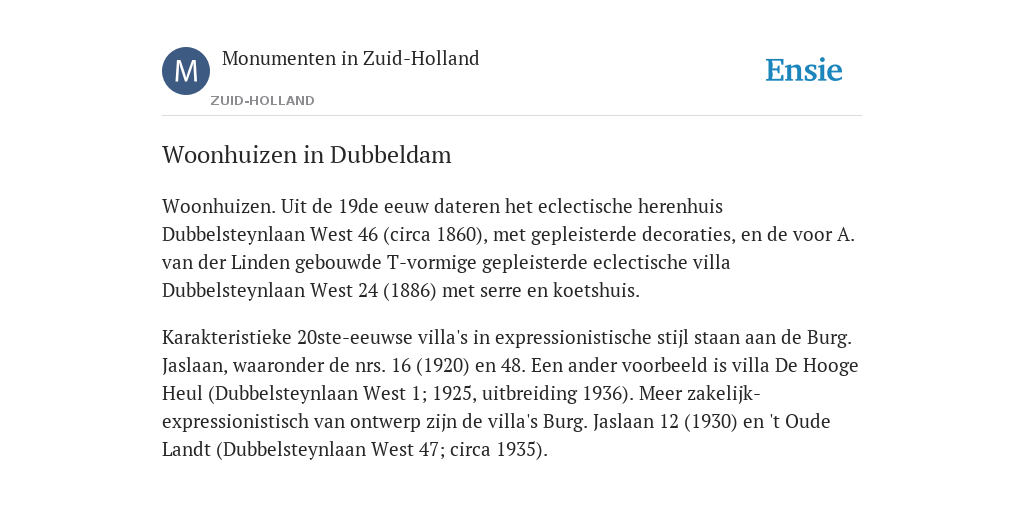 M

Monumenten in Zuid-Holland

ZUID-HOLLAND

Ensie

Woonhuizen in Dubbeldam

Woonhuizen. Uit de 19de eeuw dateren het eclectische herenhuis Dubbelsteynlaan West 46 (circa 1860), met gepleisterde decoraties, en de voor A. van der Linden gebouwde T-vormige gepleisterde eclectische villa Dubbelsteynlaan West 24 (1886) met serre en koetshuis.

Karakteristieke 20ste-eeuwse villa's in expressionistische stijl staan aan de Burg. Jaslaan, waaronder de nrs. 16 (1920) en 48. Een ander voorbeeld is villa De Hooge Heul (Dubbelsteynlaan West 1; 1925, uitbreiding 1936). Meer zakelijk-expressionistisch van ontwerp zijn de villa's Burg. Jaslaan 12 (1930) en 't Oude Landt (Dubbelsteynlaan West 47; circa 1935).